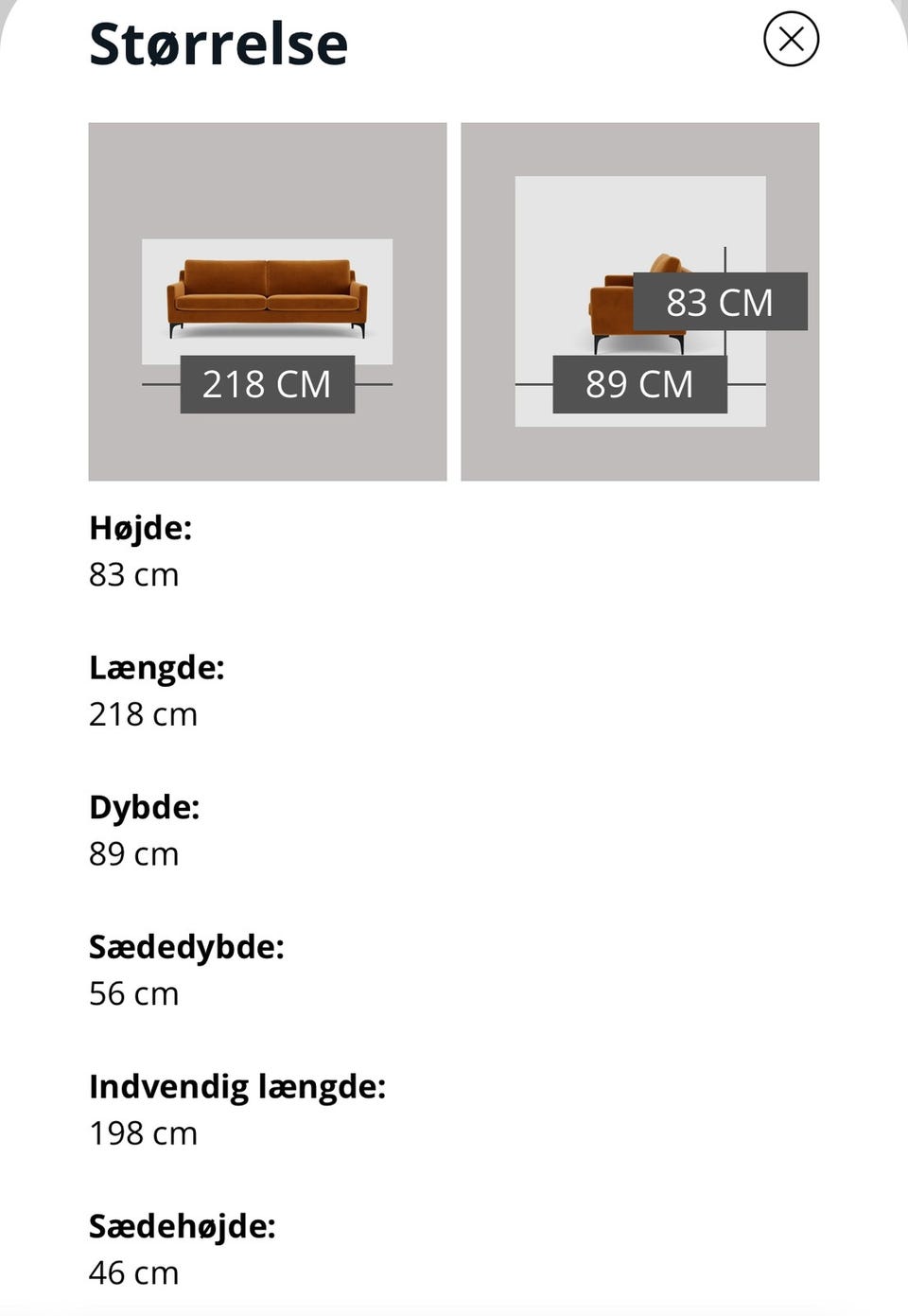 Størrelse

218 CM

83 CM

89 CM

Højde:
83 cm

Længde:
218 cm

Dybde:
89 cm

Sædedybde:
56 cm

Indvendig længde:
198 cm

Sædehøjde:
46 cm